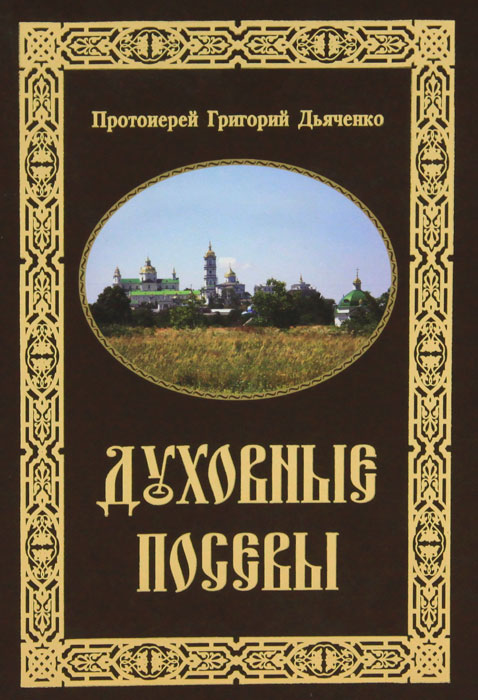 Протоиерей Григорий Дьяченко

ДУХОВНЫЕ ПОСЕВЫ